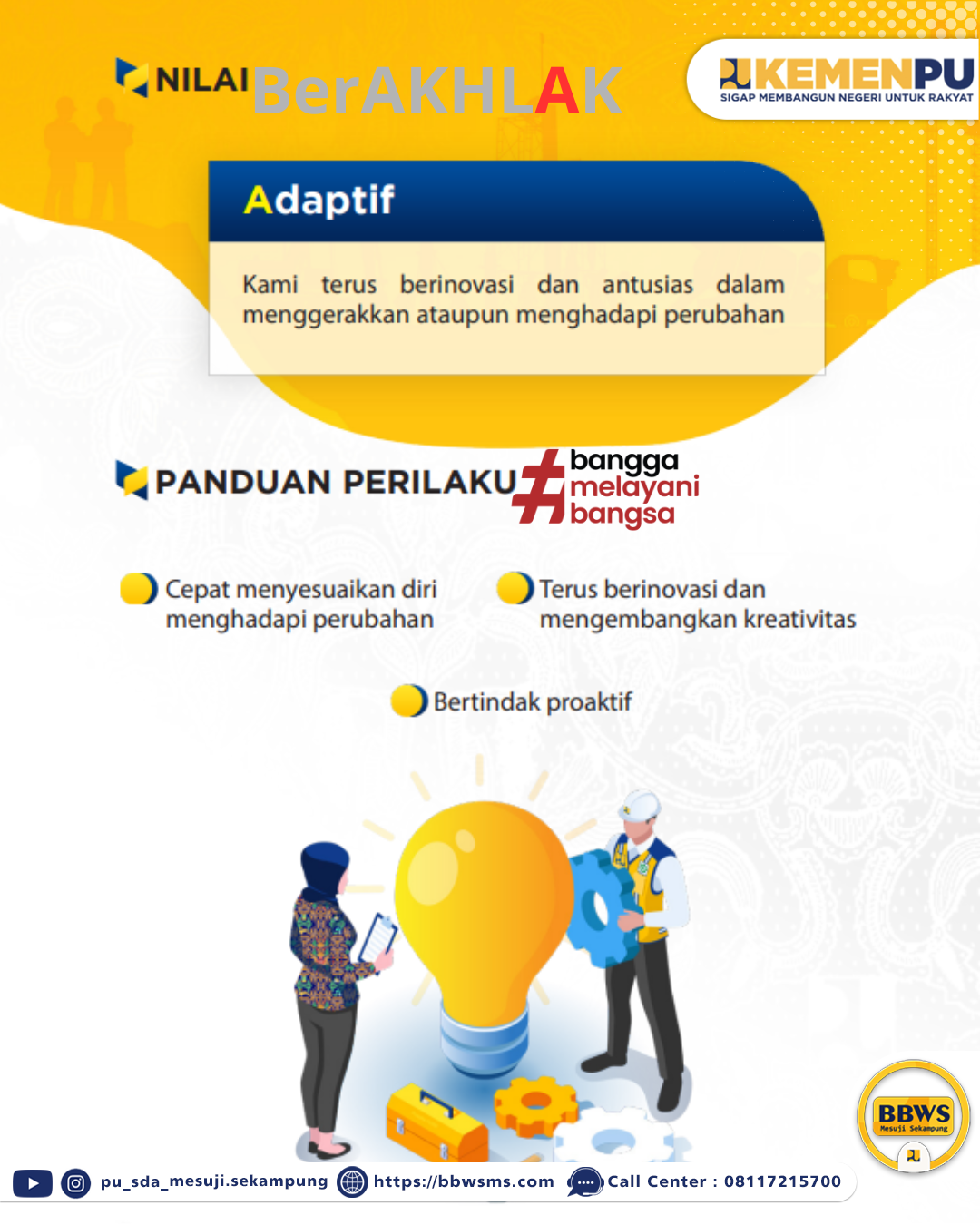 NILAI BerAKHLAK

KEMENPU
SIGAP MEMBANGUN NEGERI UNTUK RAKYAT

Adaptif

Kami terus berinovasi dan antusias dalam menggerakkan ataupun menghadapi perubahan

PANDUAN PERILAKU #bangga melayani bangsa

Cepat menyesuaikan diri menghadapi perubahan

Terus berinovasi dan mengembangkan kreativitas

Bertindak proaktif

BBWS Mesuji Sekampung

pu_sda_mesuji.sekampung https://bbwsms.com Call Center : 08117215700